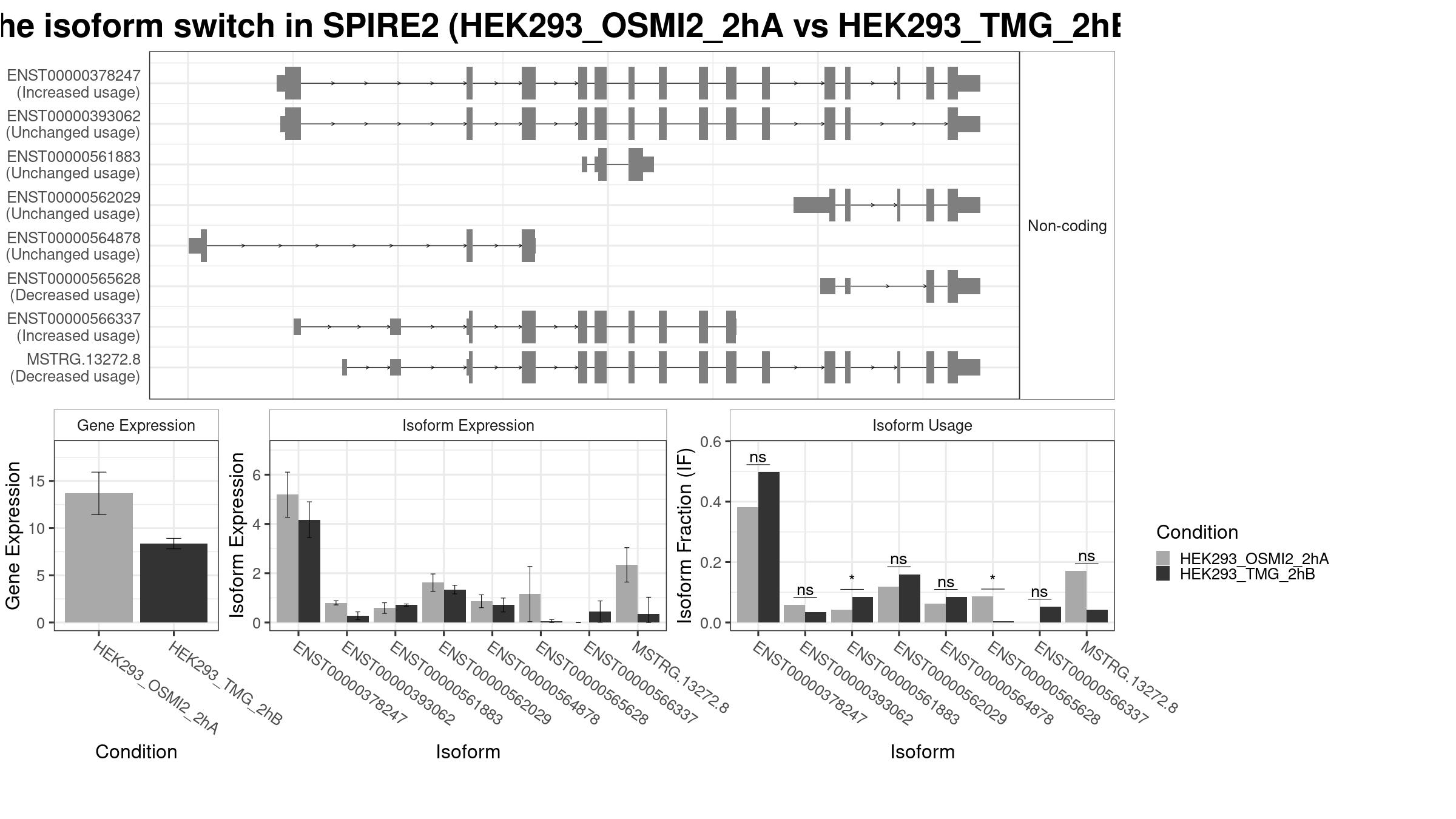 he isoform switch in SPIRE2 (HEK293_OSMI2_2hA vs HEK293_TMG_2hB

ENST00000378247 (Increased usage)
ENST00000393062 (Unchanged usage)
ENST00000561883 (Unchanged usage)
ENST00000562029 (Unchanged usage)
ENST00000564878 (Unchanged usage)
ENST00000565628 (Decreased usage)
ENST00000566337 (Increased usage)
MSTRG.13272.8 (Decreased usage)

Non-coding

Gene Expression

Gene Expression

15
10
5
0

HEK293_OSMI2_2hA
HEK293_TMG_2hB

Condition

Isoform Expression

Isoform Expression

6
4
2
0

ENST00000378247
ENST00000393062
ENST00000561883
ENST00000562029
ENST00000564878
ENST00000565628
ENST00000566337
MSTRG.13272.8

Isoform

Isoform Usage

Isoform Fraction (IF)

0.6
0.4
0.2
0.0

ns
ns
*
ns
ns
*
ns
ns

ENST00000378247
ENST00000393062
ENST00000561883
ENST00000562029
ENST00000564878
ENST00000565628
ENST00000566337
MSTRG.13272.8

Isoform

Condition
HEK293_OSMI2_2hA
HEK293_TMG_2hB